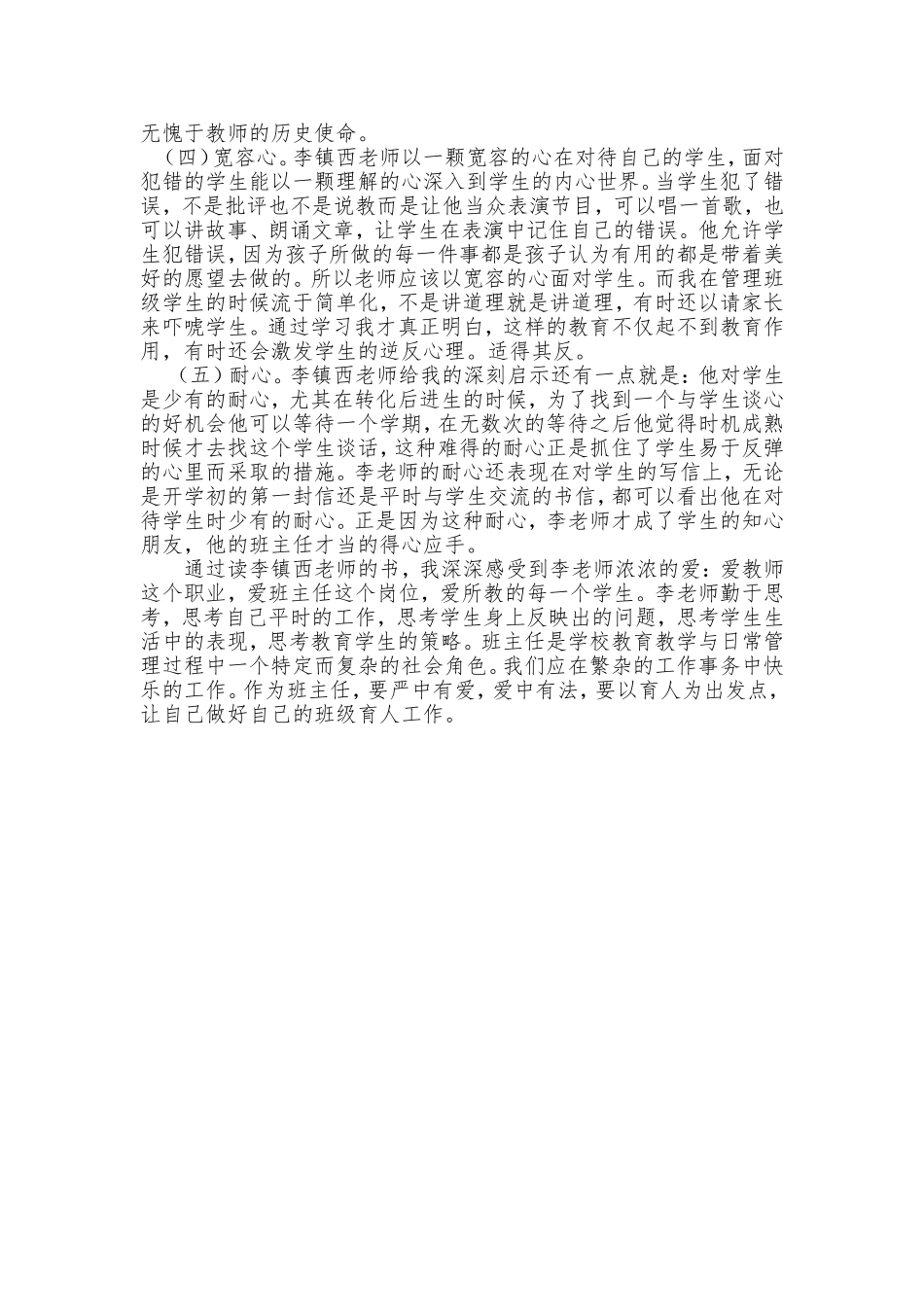 无愧于教师的历史使命。

（四）宽容心。李镇西老师以一颗宽容的心在对待自己的学生，面对犯错的学生能以一颗理解的心深入到学生的内心世界。当学生犯了错误，不是批评也不是说教而是让他当众表演节目，可以唱一首歌，也可以讲故事、朗诵文章，让学生在表演中记住自己的错误。他允许学生犯错误，因为孩子所做的每一件事都是孩子认为有用的都是带着美好的愿望去做的。所以老师应该以宽容的心面对学生。而我在管理班级学生的时候流于简单化，不是讲道理就是讲道理，有时还以请家长来吓唬学生。通过学习我才真正明白，这样的教育不仅起不到教育作用，有时还会激发学生的逆反心理。适得其反。

（五）耐心。李镇西老师给我的深刻启示还有一点就是：他对学生是少有的耐心，尤其在转化后进生的时候，为了找到一个与学生谈心的好机会他可以等待一个学期，在无数次的等待之后他觉得时机成熟时候才去找这个学生谈话，这种难得的耐心正是抓住了学生易于反弹的心里而采取的措施。李老师的耐心还表现在对学生的写信上，无论是开学初的第一封信还是平时与学生交流的书信，都可以看出他在对待学生时少有的耐心。正是因为这种耐心，李老师才成了学生的知心朋友，他的班主任才当的得心应手。

通过读李镇西老师的书，我深深感受到李老师浓浓的爱：爱教师这个职业，爱班主任这个岗位，爱所教的每一个学生。李老师勤于思考，思考自己平时的工作，思考学生身上反映出的问题，思考学生生活中的表现，思考教育学生的策略。班主任是学校教育教学与日常管理过程中一个特定而复杂的社会角色。我们应在繁杂的工作事务中快乐的工作。作为班主任，要严中有爱，爱中有法，要以育人为出发点，让自己做好自己的班级育人工作。